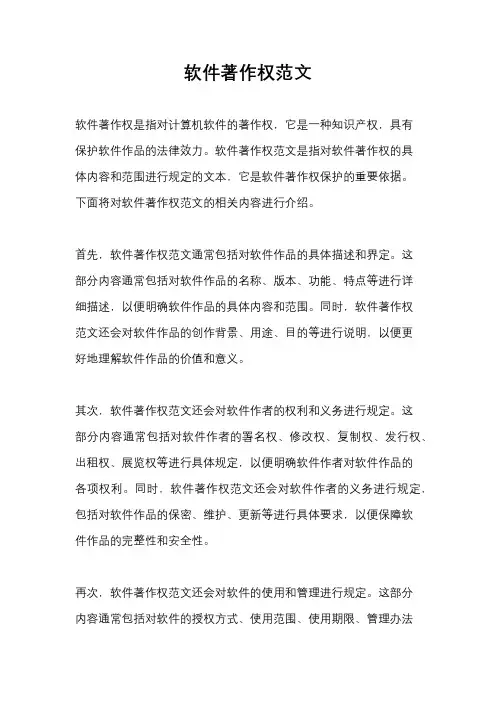 软件著作权范文

软件著作权是指对计算机软件的著作权，它是一种知识产权，具有保护软件作品的法律效力。软件著作权范文是指对软件著作权的具体内容和范围进行规定的文本，它是软件著作权保护的重要依据。下面将对软件著作权范文的相关内容进行介绍。

首先，软件著作权范文通常包括对软件作品的具体描述和界定。这部分内容通常包括对软件作品的名称、版本、功能、特点等进行详细描述，以便明确软件作品的具体内容和范围。同时，软件著作权范文还会对软件作品的创作背景、用途、目的等进行说明，以便更好地理解软件作品的价值和意义。

其次，软件著作权范文还会对软件作者的权利和义务进行规定。这部分内容通常包括对软件作者的署名权、修改权、复制权、发行权、出租权、展览权等进行具体规定，以便明确软件作者对软件作品的各项权利。同时，软件著作权范文还会对软件作者的义务进行规定，包括对软件作品的保密、维护、更新等进行具体要求，以便保障软件作品的完整性和安全性。

再次，软件著作权范文还会对软件的使用和管理进行规定。这部分内容通常包括对软件的授权方式、使用范围、使用期限、管理办法